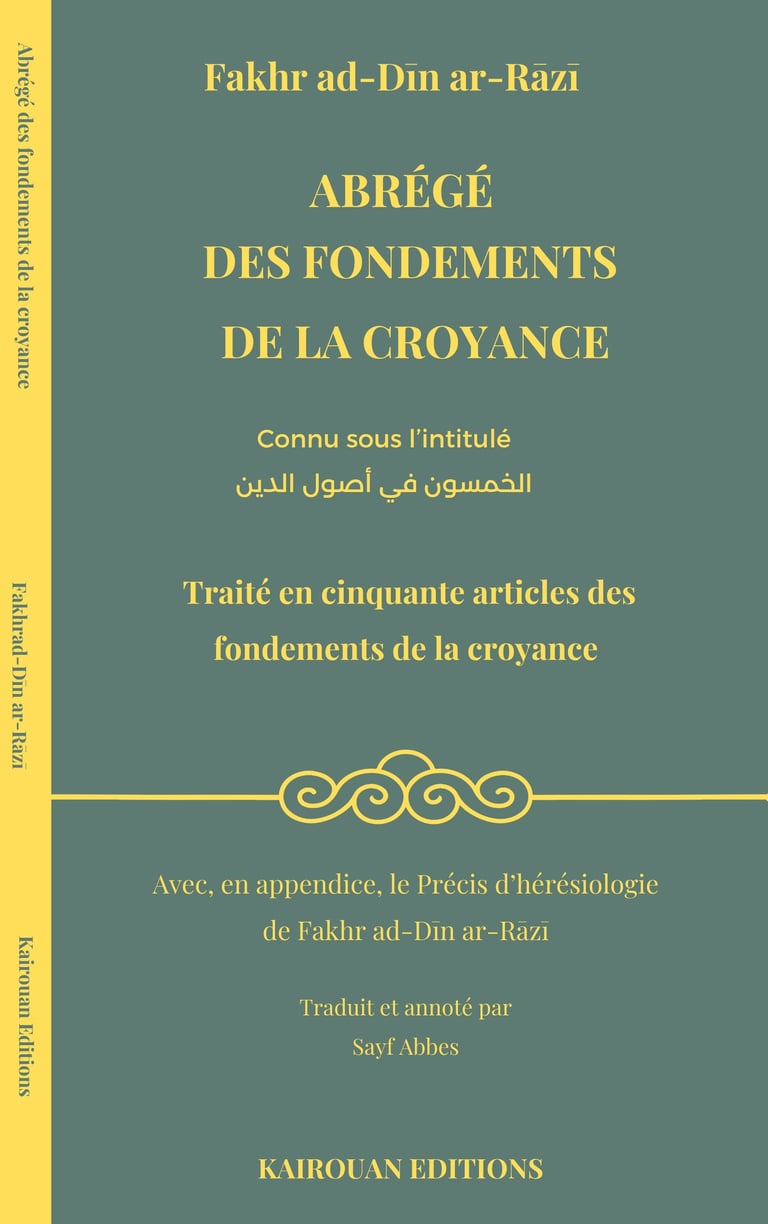 Abrégé des fondements de la croyance

Fakhrad-Dīn ar-Rāzī

Kairouan Editions

Fakhr ad-Dīn ar-Rāzī

ABRÉGÉ DES FONDEMENTS DE LA CROYANCE

Connu sous l'intitulé
الخمسون في أصول الدين

Traité en cinquante articles des fondements de la croyance

Avec, en appendice, le Précis d'hérésiologie de Fakhr ad-Dīn ar-Rāzī

Traduit et annoté par
Sayf Abbes

KAIROUAN EDITIONS